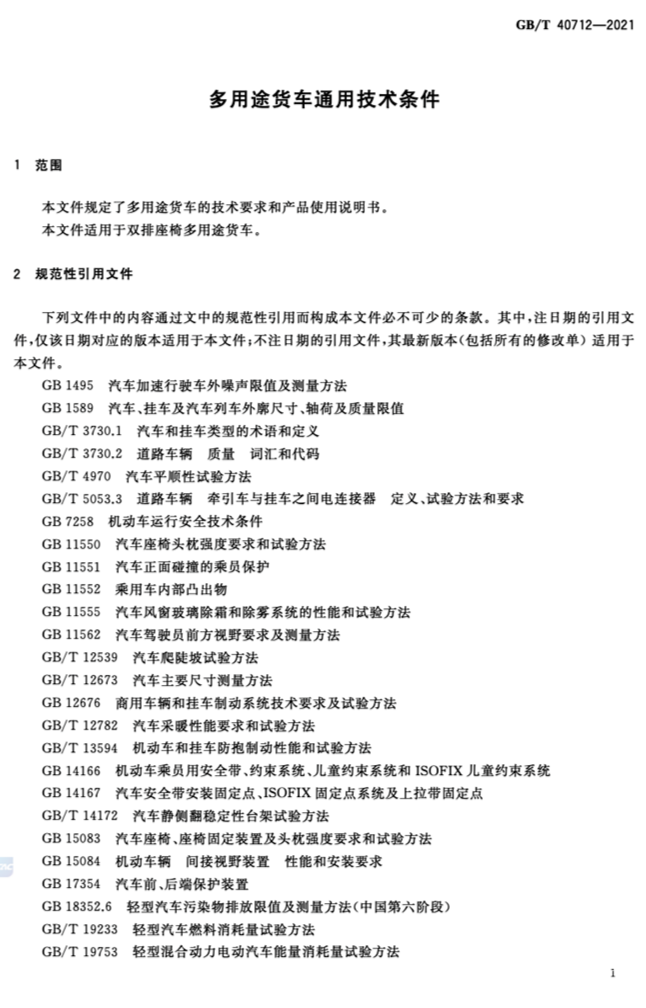 GB/T 40712—2021

多用途货车通用技术条件

1 范围

本文件规定了多用途货车的技术要求和产品使用说明书。
本文件适用于双排座椅多用途货车。

2 规范性引用文件

下列文件中的内容通过文中的规范性引用而构成本文件必不可少的条款。其中,注日期的引用文件,仅该日期对应的版本适用于本文件;不注日期的引用文件,其最新版本(包括所有的修改单)适用于本文件。

GB 1495 汽车加速行驶车外噪声限值及测量方法
GB 1589 汽车、挂车及汽车列车外廓尺寸、轴荷及质量限值
GB/T 3730.1 汽车和挂车类型的术语和定义
GB/T 3730.2 道路车辆 质量 词汇和代码
GB/T 4970 汽车平顺性试验方法
GB/T 5053.3 道路车辆 牵引车与挂车之间电连接器 定义、试验方法和要求
GB 7258 机动车运行安全技术条件
GB 11550 汽车座椅头枕强度要求和试验方法
GB 11551 汽车正面碰撞的乘员保护
GB 11552 乘用车内部凸出物
GB 11555 汽车风窗玻璃除霜和除雾系统的性能和试验方法
GB 11562 汽车驾驶员前方视野要求及测量方法
GB/T 12539 汽车爬陡坡试验方法
GB/T 12673 汽车主要尺寸测量方法
GB 12676 商用车辆和挂车制动系统技术要求及试验方法
GB/T 12782 汽车采暖性能要求和试验方法
GB/T 13594 机动车和挂车防抱制动性能和试验方法
GB 14166 机动车乘员用安全带、约束系统、儿童约束系统和ISOFIX儿童约束系统
GB 14167 汽车安全带安装固定点、ISOFIX固定点系统及上拉带固定点
GB/T 14172 汽车静侧翻稳定性台架试验方法
GB 15083 汽车座椅、座椅固定装置及头枕强度要求和试验方法
GB 15084 机动车辆 间接视野装置 性能和安装要求
GB 17354 汽车前、后端保护装置
GB 18352.6 轻型汽车污染物排放限值及测量方法(中国第六阶段)
GB/T 19233 轻型汽车燃料消耗量试验方法
GB/T 19753 轻型混合动力电动汽车能量消耗量试验方法

1